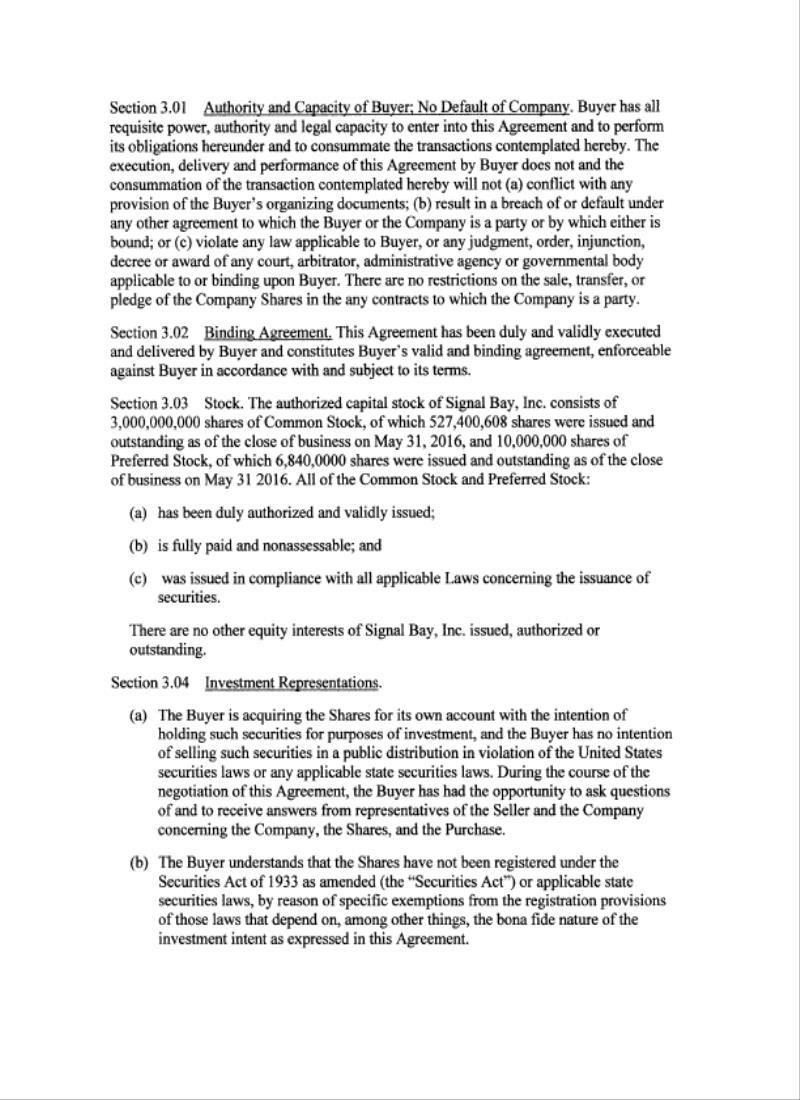 Section 3.01 Authority and Capacity of Buyer; No Default of Company. Buyer has all requisite power, authority and legal capacity to enter into this Agreement and to perform its obligations hereunder and to consummate the transactions contemplated hereby. The execution, delivery and performance of this Agreement by Buyer does not and the consummation of the transaction contemplated hereby will not (a) conflict with any provision of the Buyer's organizing documents; (b) result in a breach of or default under any other agreement to which the Buyer or the Company is a party or by which either is bound; or (c) violate any law applicable to Buyer, or any judgment, order, injunction, decree or award of any court, arbitrator, administrative agency or governmental body applicable to or binding upon Buyer. There are no restrictions on the sale, transfer, or pledge of the Company Shares in the any contracts to which the Company is a party.

Section 3.02 Binding Agreement. This Agreement has been duly and validly executed and delivered by Buyer and constitutes Buyer's valid and binding agreement, enforceable against Buyer in accordance with and subject to its terms.

Section 3.03 Stock. The authorized capital stock of Signal Bay, Inc. consists of 3,000,000,000 shares of Common Stock, of which 527,400,608 shares were issued and outstanding as of the close of business on May 31, 2016, and 10,000,000 shares of Preferred Stock, of which 6,840,0000 shares were issued and outstanding as of the close of business on May 31 2016. All of the Common Stock and Preferred Stock:

(a) has been duly authorized and validly issued;

(b) is fully paid and nonassessable; and

(c) was issued in compliance with all applicable Laws concerning the issuance of securities.

There are no other equity interests of Signal Bay, Inc. issued, authorized or outstanding.

Section 3.04 Investment Representations.

(a) The Buyer is acquiring the Shares for its own account with the intention of holding such securities for purposes of investment, and the Buyer has no intention of selling such securities in a public distribution in violation of the United States securities laws or any applicable state securities laws. During the course of the negotiation of this Agreement, the Buyer has had the opportunity to ask questions of and to receive answers from representatives of the Seller and the Company concerning the Company, the Shares, and the Purchase.

(b) The Buyer understands that the Shares have not been registered under the Securities Act of 1933 as amended (the "Securities Act") or applicable state securities laws, by reason of specific exemptions from the registration provisions of those laws that depend on, among other things, the bona fide nature of the investment intent as expressed in this Agreement.